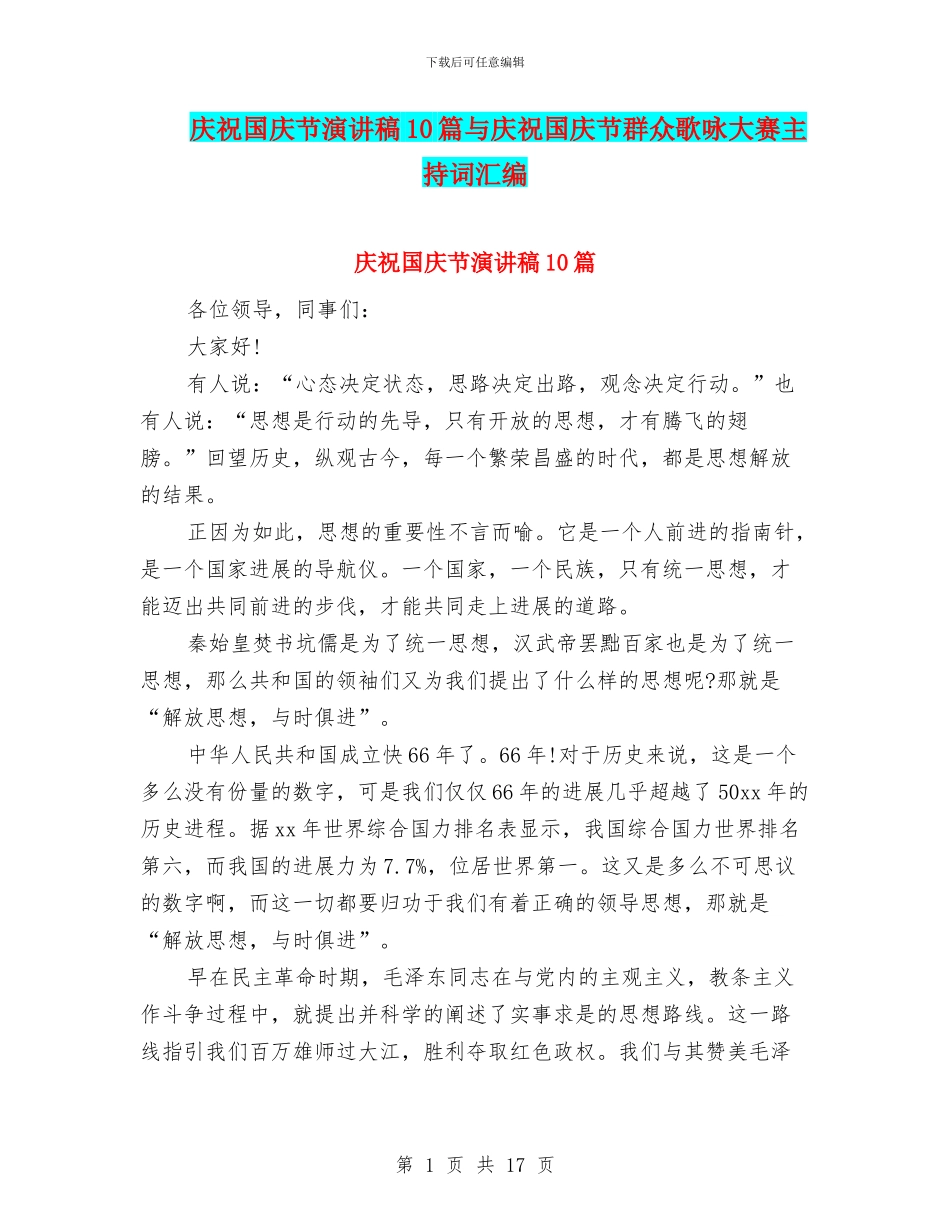 下载后可任意编辑

庆祝国庆节演讲稿10篇与庆祝国庆节群众歌咏大赛主持词汇编

庆祝国庆节演讲稿10篇

各位领导，同事们：

大家好!

有人说：“心态决定状态，思路决定出路，观念决定行动。”也有人说：“思想是行动的先导，只有开放的思想，才有腾飞的翅膀。”回望历史，纵观古今，每一个繁荣昌盛的时代，都是思想解放的结果。

正因为如此，思想的重要性不言而喻。它是一个人前进的指南针，是一个国家进展的导航仪。一个国家，一个民族，只有统一思想，才能迈出共同前进的步伐，才能共同走上进展的道路。

秦始皇焚书坑儒是为了统一思想，汉武帝罢黜百家也是为了统一思想，那么共和国的领袖们又为我们提出了什么样的思想呢?那就是“解放思想，与时俱进”。

中华人民共和国成立快66年了。66年!对于历史来说，这是一个多么没有份量的数字，可是我们仅仅66年的进展几乎超越了50xx年的历史进程。据xx年世界综合国力排名表显示，我国综合国力世界排名第六，而我国的进展力为7.7%，位居世界第一。这又是多么不可思议的数字啊，而这一切都要归功于我们有着正确的领导思想，那就是“解放思想，与时俱进”。

早在民主革命时期，毛泽东同志在与党内的主观主义，教条主义作斗争过程中，就提出并科学的阐述了实事求是的思想路线。这一路线指引我们百万雄师过大江，胜利夺取红色政权。我们与其赞美毛泽

第 1 页 共 17 页